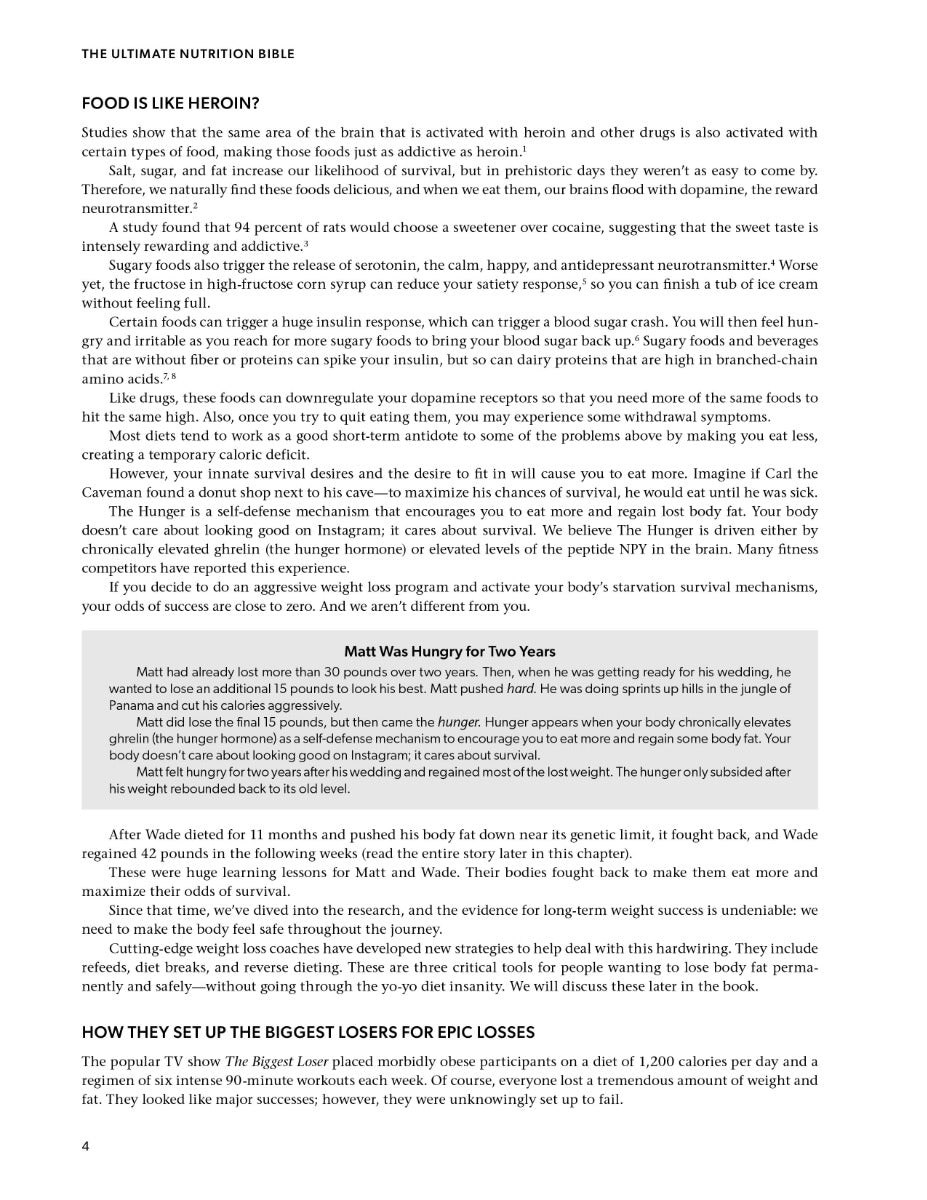 THE ULTIMATE NUTRITION BIBLE

FOOD IS LIKE HEROIN?

Studies show that the same area of the brain that is activated with heroin and other drugs is also activated with certain types of food, making those foods just as addictive as heroin.$^{1}$

Salt, sugar, and fat increase our likelihood of survival, but in prehistoric days they weren't as easy to come by. Therefore, we naturally find these foods delicious, and when we eat them, our brains flood with dopamine, the reward neurotransmitter.$^{2}$

A study found that 94 percent of rats would choose a sweetener over cocaine, suggesting that the sweet taste is intensely rewarding and addictive.$^{3}$

Sugary foods also trigger the release of serotonin, the calm, happy, and antidepressant neurotransmitter.$^{4}$ Worse yet, the fructose in high-fructose corn syrup can reduce your satiety response,$^{5}$ so you can finish a tub of ice cream without feeling full.

Certain foods can trigger a huge insulin response, which can trigger a blood sugar crash. You will then feel hungry and irritable as you reach for more sugary foods to bring your blood sugar back up.$^{6}$ Sugary foods and beverages that are without fiber or proteins can spike your insulin, but so can dairy proteins that are high in branched-chain amino acids.$^{7, 8}$

Like drugs, these foods can downregulate your dopamine receptors so that you need more of the same foods to hit the same high. Also, once you try to quit eating them, you may experience some withdrawal symptoms.

Most diets tend to work as a good short-term antidote to some of the problems above by making you eat less, creating a temporary caloric deficit.

However, your innate survival desires and the desire to fit in will cause you to eat more. Imagine if Carl the Caveman found a donut shop next to his cave—to maximize his chances of survival, he would eat until he was sick.

The Hunger is a self-defense mechanism that encourages you to eat more and regain lost body fat. Your body doesn't care about looking good on Instagram; it cares about survival. We believe The Hunger is driven either by chronically elevated ghrelin (the hunger hormone) or elevated levels of the peptide NPY in the brain. Many fitness competitors have reported this experience.

If you decide to do an aggressive weight loss program and activate your body's starvation survival mechanisms, your odds of success are close to zero. And we aren't different from you.

Matt Was Hungry for Two Years

Matt had already lost more than 30 pounds over two years. Then, when he was getting ready for his wedding, he wanted to lose an additional 15 pounds to look his best. Matt pushed hard. He was doing sprints up hills in the jungle of Panama and cut his calories aggressively.

Matt did lose the final 15 pounds, but then came the hunger. Hunger appears when your body chronically elevates ghrelin (the hunger hormone) as a self-defense mechanism to encourage you to eat more and regain some body fat. Your body doesn't care about looking good on Instagram; it cares about survival.

Matt felt hungry for two years after his wedding and regained most of the lost weight. The hunger only subsided after his weight rebounded back to its old level.

After Wade dieted for 11 months and pushed his body fat down near its genetic limit, it fought back, and Wade regained 42 pounds in the following weeks (read the entire story later in this chapter).

These were huge learning lessons for Matt and Wade. Their bodies fought back to make them eat more and maximize their odds of survival.

Since that time, we've dived into the research, and the evidence for long-term weight success is undeniable: we need to make the body feel safe throughout the journey.

Cutting-edge weight loss coaches have developed new strategies to help deal with this hardwiring. They include refeeds, diet breaks, and reverse dieting. These are three critical tools for people wanting to lose body fat permanently and safely—without going through the yo-yo diet insanity. We will discuss these later in the book.

HOW THEY SET UP THE BIGGEST LOSERS FOR EPIC LOSSES

The popular TV show The Biggest Loser placed morbidly obese participants on a diet of 1,200 calories per day and a regimen of six intense 90-minute workouts each week. Of course, everyone lost a tremendous amount of weight and fat. They looked like major successes; however, they were unknowingly set up to fail.

4